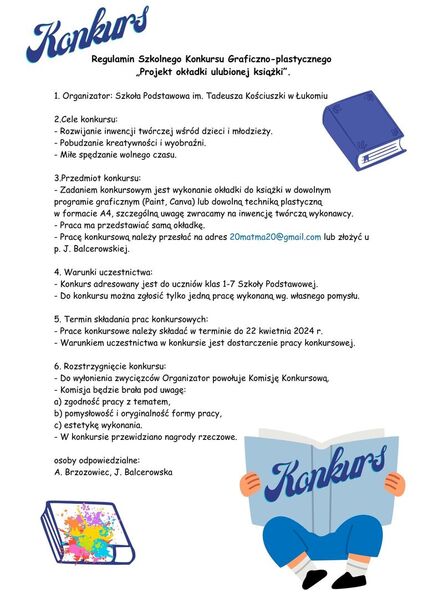 Konkurs

Regulamin Szkolnego Konkursu Graficzno-plastycznego „Projekt okładki ulubionej książki".

1. Organizator: Szkoła Podstawowa im. Tadeusza Kościuszki w Łukomiu

2.Cele konkursu:
- Rozwijanie inwencji twórczej wśród dzieci i młodzieży.
- Pobudzanie kreatywności i wyobraźni.
- Miłe spędzanie wolnego czasu.

3.Przedmiot konkursu:
- Zadaniem konkursowym jest wykonanie okładki do książki w dowolnym programie graficznym (Paint, Canva) lub dowolną techniką plastyczną w formacie A4, szczególną uwagę zwracamy na inwencję twórczą wykonawcy.
- Praca ma przedstawiać samą okładkę.
- Pracę konkursową należy przesłać na adres 20matma20@gmail.com lub złożyć u p. J. Balcerowskiej.

4. Warunki uczestnictwa:
- Konkurs adresowany jest do uczniów klas 1-7 Szkoły Podstawowej.
- Do konkursu można zgłosić tylko jedną pracę wykonaną wg. własnego pomysłu.

5. Termin składania prac konkursowych:
- Prace konkursowe należy składać w terminie do 22 kwietnia 2024 r.
- Warunkiem uczestnictwa w konkursie jest dostarczenie pracy konkursowej.

6. Rozstrzygnięcie konkursu:
- Do wyłonienia zwycięzców Organizator powołuje Komisję Konkursową.
- Komisja będzie brała pod uwagę:
a) zgodność pracy z tematem,
b) pomysłowość i oryginalność formy pracy,
c) estetykę wykonania.
- W konkursie przewidziano nagrody rzeczowe.

osoby odpowiedzialne:
A. Brzozowiec, J. Balcerowska

Konkurs